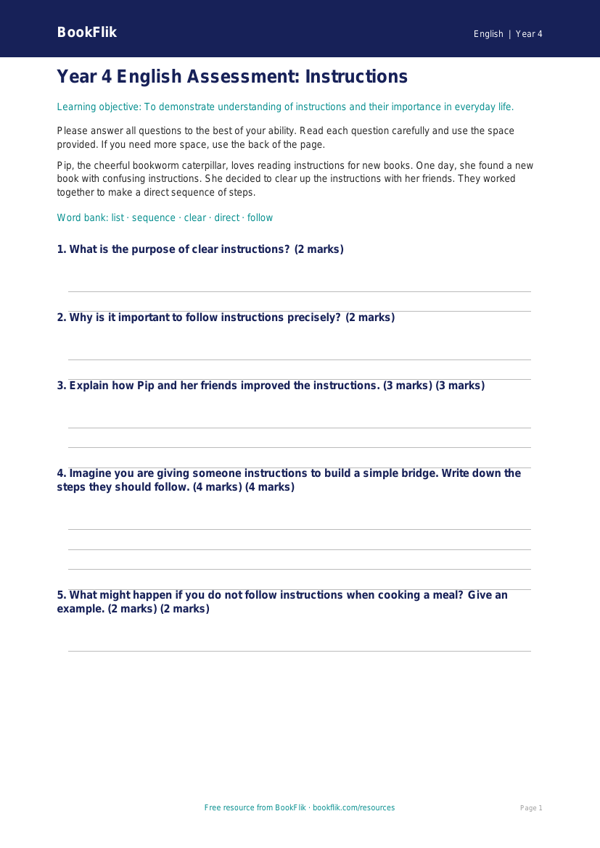 BookFlik

English | Year 4

Year 4 English Assessment: Instructions

Learning objective: To demonstrate understanding of instructions and their importance in everyday life.

Please answer all questions to the best of your ability. Read each question carefully and use the space provided. If you need more space, use the back of the page.

Pip, the cheerful bookworm caterpillar, loves reading instructions for new books. One day, she found a new book with confusing instructions. She decided to clear up the instructions with her friends. They worked together to make a direct sequence of steps.

Word bank: list · sequence · clear · direct · follow

1. What is the purpose of clear instructions? (2 marks)

2. Why is it important to follow instructions precisely? (2 marks)

3. Explain how Pip and her friends improved the instructions. (3 marks) (3 marks)

4. Imagine you are giving someone instructions to build a simple bridge. Write down the steps they should follow. (4 marks) (4 marks)

5. What might happen if you do not follow instructions when cooking a meal? Give an example. (2 marks) (2 marks)

Free resource from BookFlik · bookflik.com/resources

Page 1